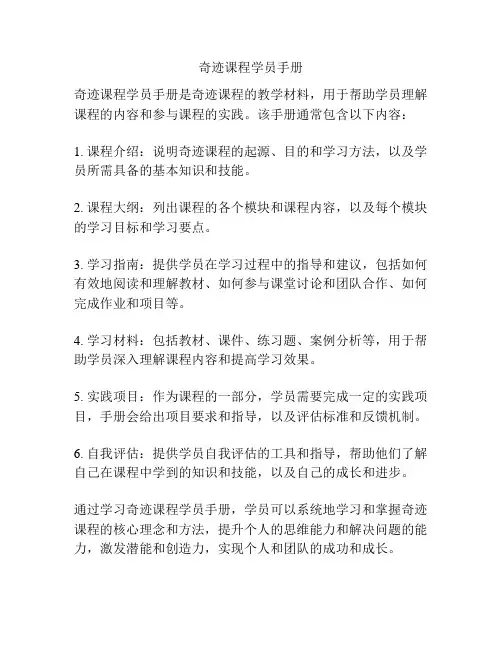 奇迹课程学员手册

奇迹课程学员手册是奇迹课程的教学材料，用于帮助学员理解课程的内容和参与课程的实践。该手册通常包含以下内容：

1. 课程介绍：说明奇迹课程的起源、目的和学习方法，以及学员所需具备的基本知识和技能。

2. 课程大纲：列出课程的各个模块和课程内容，以及每个模块的学习目标和学习要点。

3. 学习指南：提供学员在学习过程中的指导和建议，包括如何有效地阅读和理解教材、如何参与课堂讨论和团队合作、如何完成作业和项目等。

4. 学习材料：包括教材、课件、练习题、案例分析等，用于帮助学员深入理解课程内容和提高学习效果。

5. 实践项目：作为课程的一部分，学员需要完成一定的实践项目，手册会给出项目要求和指导，以及评估标准和反馈机制。

6. 自我评估：提供学员自我评估的工具和指导，帮助他们了解自己在课程中学到的知识和技能，以及自己的成长和进步。

通过学习奇迹课程学员手册，学员可以系统地学习和掌握奇迹课程的核心理念和方法，提升个人的思维能力和解决问题的能力，激发潜能和创造力，实现个人和团队的成功和成长。